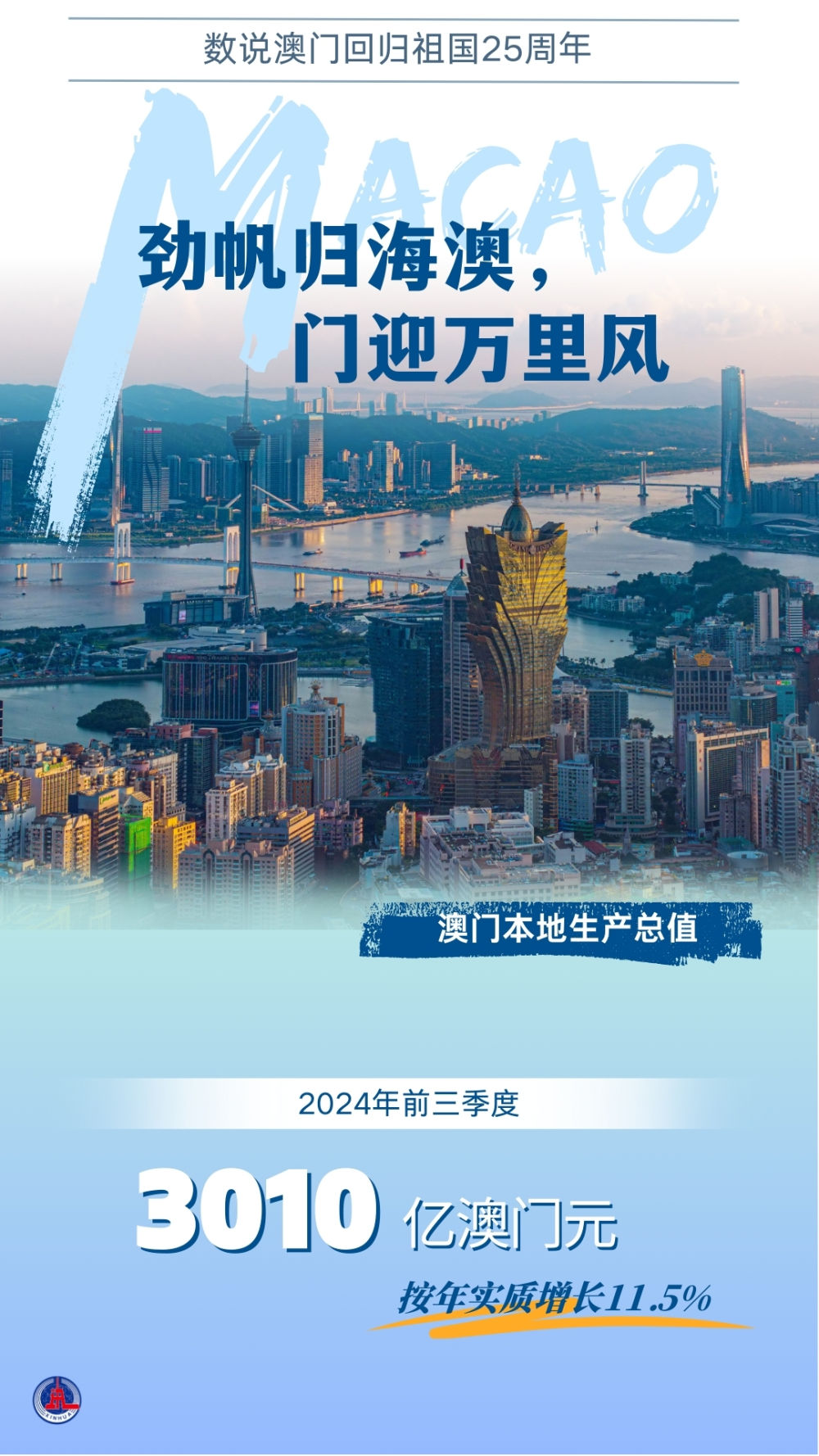 数说澳门回归祖国25周年

MACAO

劲帆归海澳，
门迎万里风

澳门本地生产总值

2024年前三季度

3010 亿澳门元

按年实质增长11.5%

XINHUA